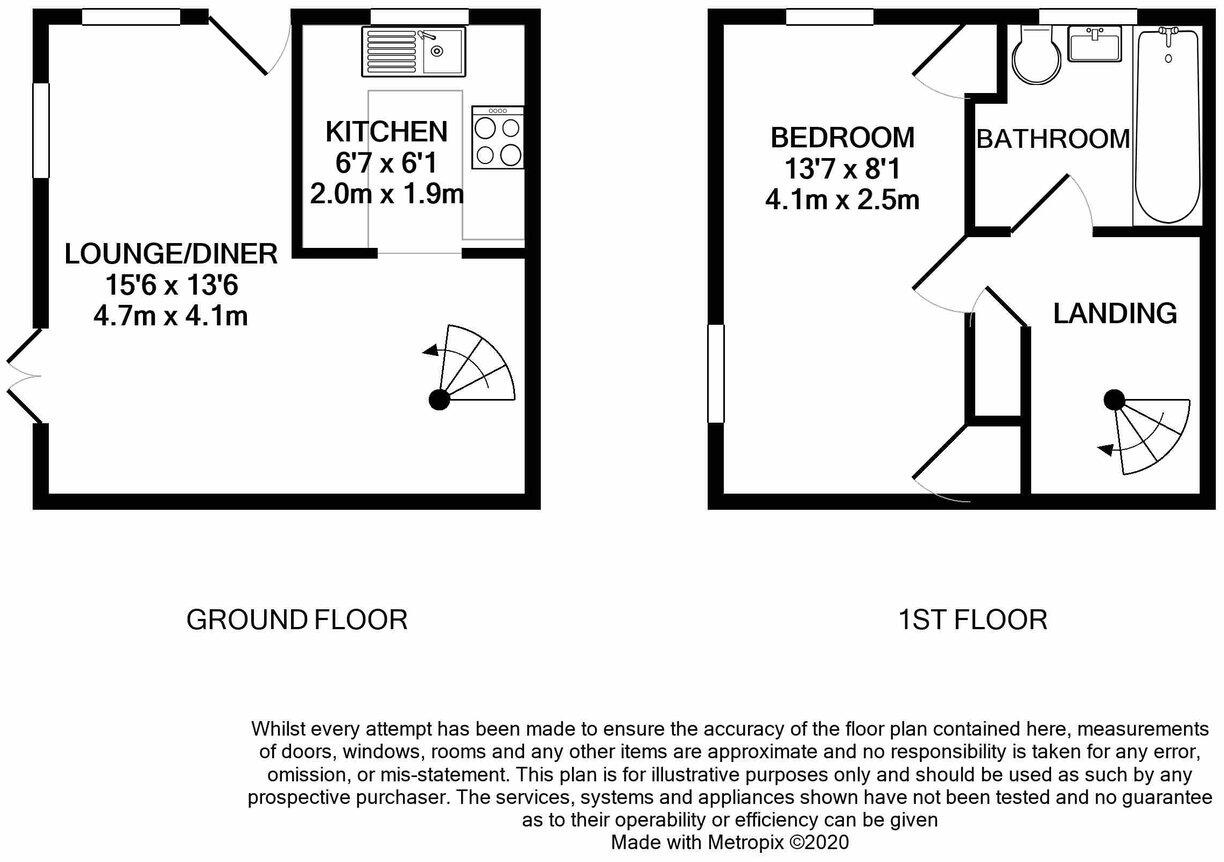 KITCHEN
6'7 x 6'1
2.0m x 1.9m

LOUNGE/DINER
15'6 x 13'6
4.7m x 4.1m

BEDROOM
13'7 x 8'1
4.1m x 2.5m

BATHROOM

LANDING

GROUND FLOOR

1ST FLOOR

Whilst every attempt has been made to ensure the accuracy of the floor plan contained here, measurements of doors, windows, rooms and any other items are approximate and no responsibility is taken for any error, omission, or mis-statement. This plan is for illustrative purposes only and should be used as such by any prospective purchaser. The services, systems and appliances shown have not been tested and no guarantee as to their operability or efficiency can be given
Made with Metropix ©2020